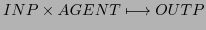 $INP \times AGENT \longmapsto OUTP$